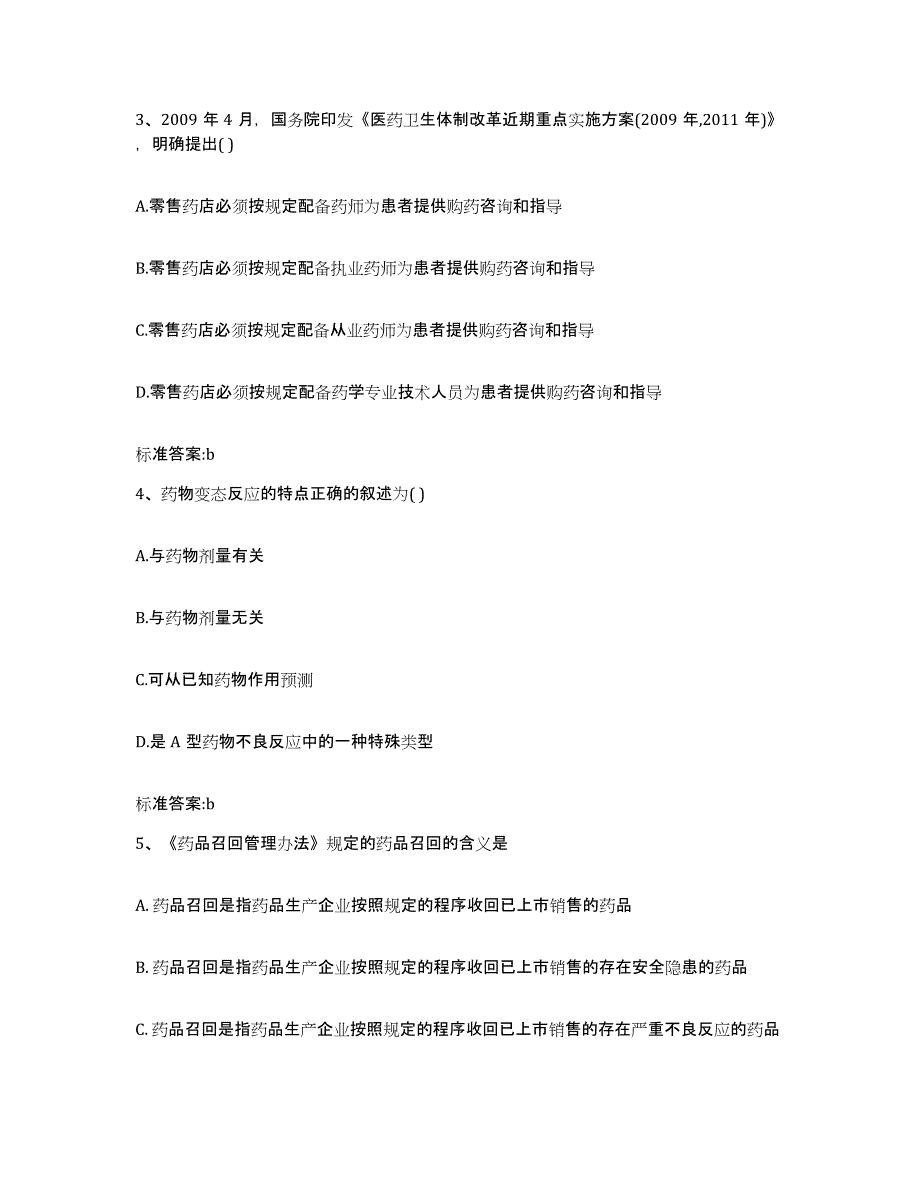 3、2009 年 4 月，国务院印发《医药卫生体制改革近期重点实施方案(2009 年,2011 年)》，明确提出( )

A.零售药店必须按规定配备药师为患者提供购药咨询和指导

B.零售药店必须按规定配备执业药师为患者提供购药咨询和指导

C.零售药店必须按规定配备从业药师为患者提供购药咨询和指导

D.零售药店必须按规定配备药学专业技术人员为患者提供购药咨询和指导

标准答案:b

4、药物变态反应的特点正确的叙述为( )

A.与药物剂量有关

B.与药物剂量无关

C.可从已知药物作用预测

D.是 A 型药物不良反应中的一种特殊类型

标准答案:b

5、《药品召回管理办法》规定的药品召回的含义是

A. 药品召回是指药品生产企业按照规定的程序收回已上市销售的药品

B. 药品召回是指药品生产企业按照规定的程序收回已上市销售的存在安全隐患的药品

C. 药品召回是指药品生产企业按照规定的程序收回已上市销售的存在严重不良反应的药品